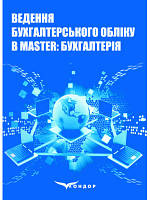 ВЕДЕННЯ
БУХГАЛТЕРСЬКОГО ОБЛІКУ
В MASTER: БУХГАЛТЕРІЯ

КОНДОР